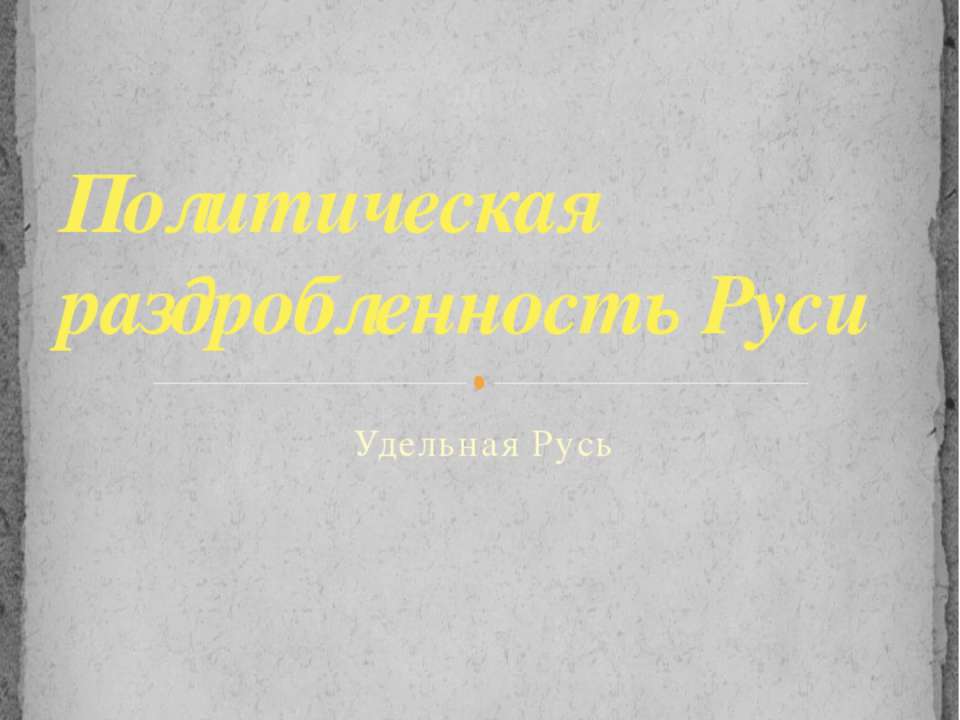 Политическая раздробленность Руси

Удельная Русь